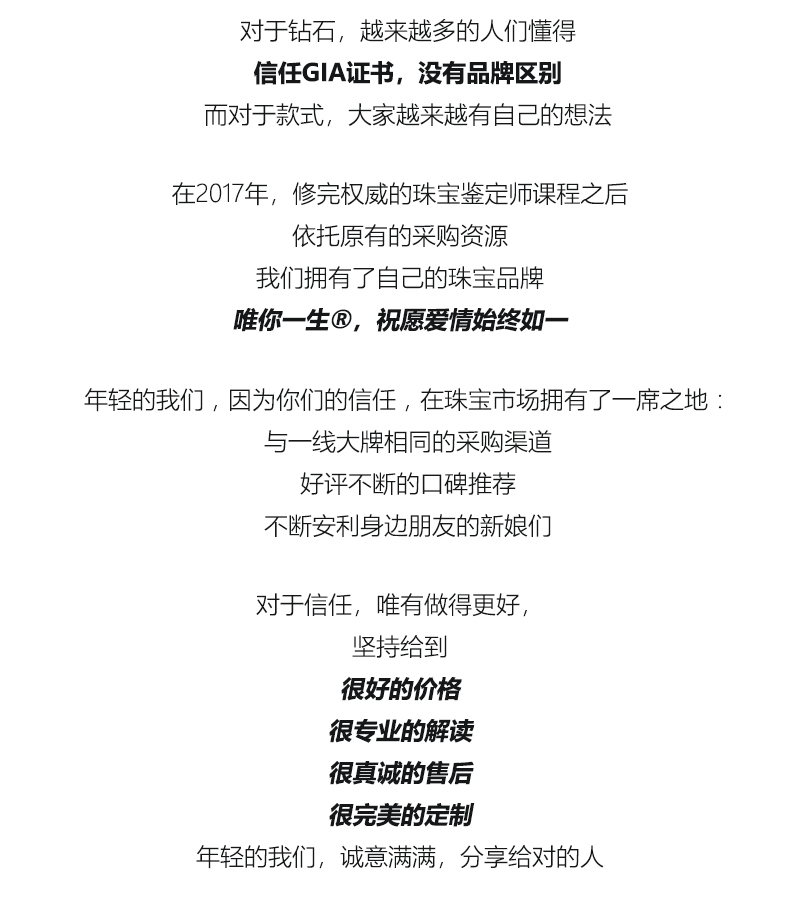 对于钻石，越来越多的人们懂得
信任GIA证书，没有品牌区别
而对于款式，大家越来越有自己的想法

在2017年，修完权威的珠宝鉴定师课程之后
依托原有的采购资源
我们拥有了自己的珠宝品牌
唯你一生®，祝愿爱情始终如一

年轻的我们，因为你们的信任，在珠宝市场拥有了一席之地：
与一线大牌相同的采购渠道
好评不断的口碑推荐
不断安利身边朋友的新娘们

对于信任，唯有做得更好，
坚持给到
很好的价格
很专业的解读
很真诚的售后
很完美的定制
年轻的我们，诚意满满，分享给对的人